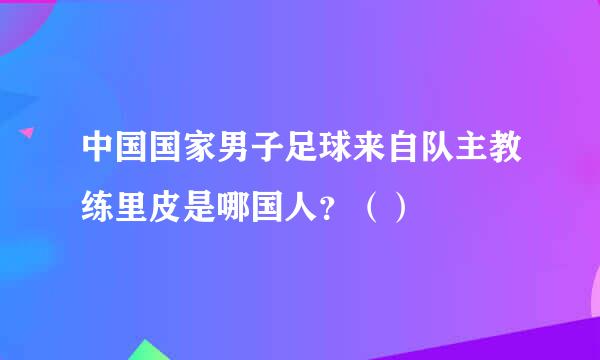 中国国家男子足球来自队主教练里皮是哪国人？（ ）